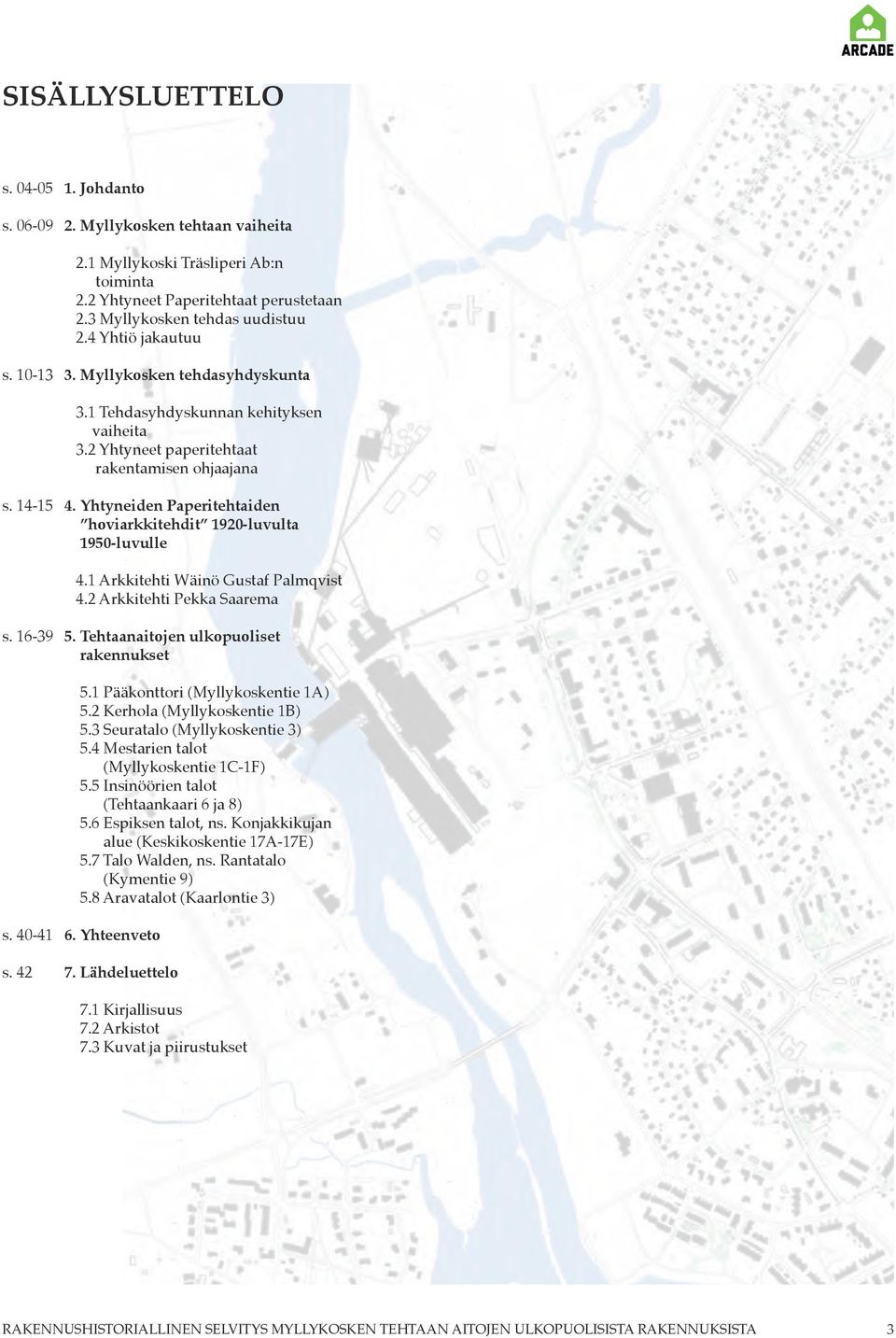 ARCADE

SISÄLLYSLUETTELO

s. 04-05 1. Johdanto

s. 06-09 2. Myllykosken tehtaan vaiheita

2.1 Myllykoski Träsliperi Ab:n toiminta
2.2 Yhtyneet Paperitehtaat perustetaan
2.3 Myllykosken tehdas uudistuu
2.4 Yhtiö jakautuu

s. 10-13 3. Myllykosken tehdasyhdyskunta

3.1 Tehdasyhdyskunnan kehityksen vaiheita
3.2 Yhtyneet paperitehtaat rakentamisen ohjaajana

s. 14-15 4. Yhtyneiden Paperitehtaiden "hoviarkkitehdit" 1920-luvulta 1950-luvulle

4.1 Arkkitehti Wäinö Gustaf Palmqvist
4.2 Arkkitehti Pekka Saarema

s. 16-39 5. Tehtaanaitojen ulkopuoliset rakennukset

5.1 Pääkonttori (Myllykoskentie 1A)
5.2 Kerhola (Myllykoskentie 1B)
5.3 Seuratalo (Myllykoskentie 3)
5.4 Mestarien talot (Myllykoskentie 1C-1F)
5.5 Insinöörien talot (Tehtaankaari 6 ja 8)
5.6 Espiksen talot, ns. Konjakkikujan alue (Keskikoskentie 17A-17E)
5.7 Talo Walden, ns. Rantatalo (Kymentie 9)
5.8 Aravatalot (Kaarlontie 3)

s. 40-41 6. Yhteenveto

s. 42 7. Lähdeluettelo

7.1 Kirjallisuus
7.2 Arkistot
7.3 Kuvat ja piirustukset

RAKENNUSHISTORIALLINEN SELVITYS MYLLYKOSKEN TEHTAAN AITOJEN ULKOPUOLISISTA RAKENNUKSISTA 3